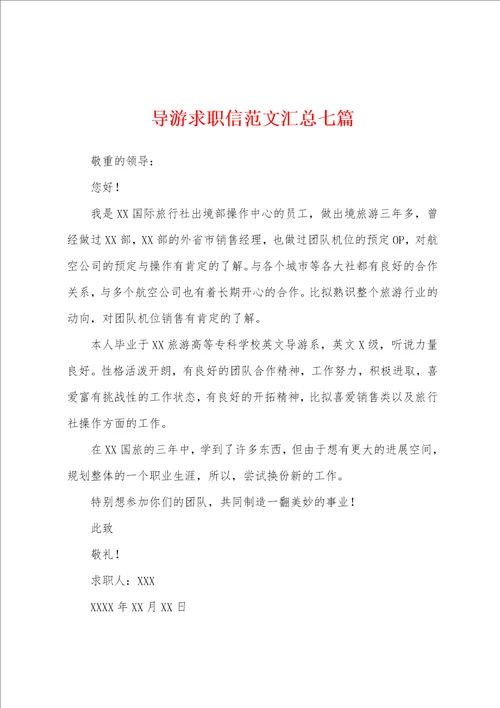 导游求职信范文汇总七篇

敬重的领导：

您好！

我是XX国际旅行社出境部操作中心的员工，做出境旅游三年多，曾经做过XX部，XX部的外省市销售经理，也做过团队机位的预定OP，对航空公司的预定与操作有肯定的了解。与各个城市等各大社都有良好的合作关系，与多个航空公司也有着长期开心的合作。比拟熟识整个旅游行业的动向，对团队机位销售有肯定的了解。

本人毕业于XX旅游高等专科学校英文导游系，英文X级，听说力量良好。性格活泼开朗，有良好的团队合作精神，工作努力，积极进取，喜爱富有挑战性的工作状态，有良好的开拓精神，比拟喜爱销售类以及旅行社操作方面的工作。

在XX国旅的三年中，学到了许多东西，但由于想有更大的进展空间，规划整体的一个职业生涯，所以，尝试换份新的工作。

特别想参加你们的团队，共同制造一翻美妙的事业！

此致

敬礼！

求职人：XXX

XXXX年XX月XX日